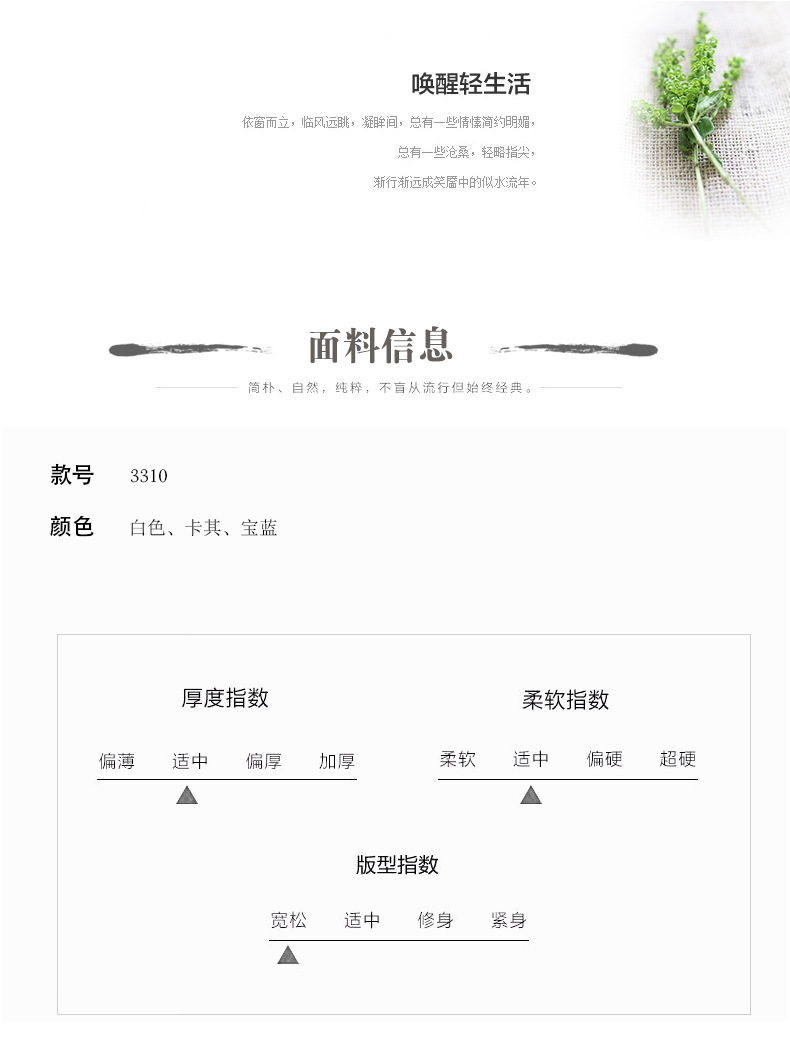 唤醒轻生活

依窗而立，临风远眺，凝眸间，总有一些情愫简约明媚，
总有一些沧桑，轻略指尖，
渐行渐远成笑靥中的似水流年。

面料信息

简朴、自然，纯粹，不盲从流行但始终经典。

款号 3310

颜色 白色、卡其、宝蓝

厚度指数

偏薄 适中 偏厚 加厚

柔软指数

柔软 适中 偏硬 超硬

版型指数

宽松 适中 修身 紧身